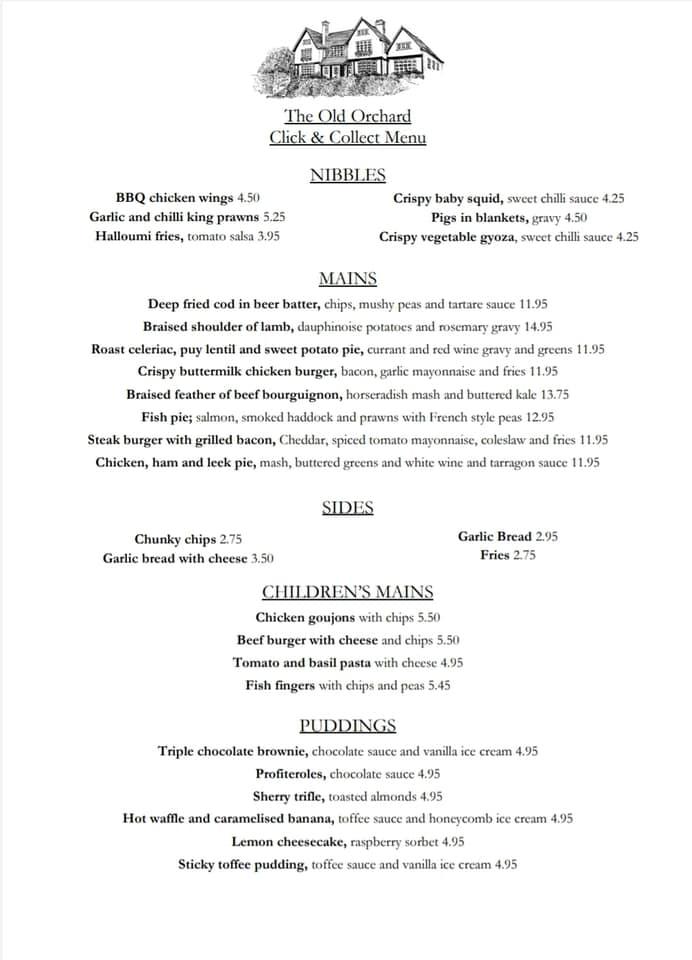 The Old Orchard
Click & Collect Menu

NIBBLES

BBQ chicken wings 4.50
Garlic and chilli king prawns 5.25
Halloumi fries, tomato salsa 3.95

Crispy baby squid, sweet chilli sauce 4.25
Pigs in blankets, gravy 4.50
Crispy vegetable gyoza, sweet chilli sauce 4.25

MAINS

Deep fried cod in beer batter, chips, mushy peas and tartare sauce 11.95
Braised shoulder of lamb, dauphinoise potatoes and rosemary gravy 14.95
Roast celeriac, puy lentil and sweet potato pie, currant and red wine gravy and greens 11.95
Crispy buttermilk chicken burger, bacon, garlic mayonnaise and fries 11.95
Braised feather of beef bourguignon, horseradish mash and buttered kale 13.75
Fish pie; salmon, smoked haddock and prawns with French style peas 12.95
Steak burger with grilled bacon, Cheddar, spiced tomato mayonnaise, coleslaw and fries 11.95
Chicken, ham and leek pie, mash, buttered greens and white wine and tarragon sauce 11.95

SIDES

Chunky chips 2.75
Garlic bread with cheese 3.50

Garlic Bread 2.95
Fries 2.75

CHILDREN'S MAINS

Chicken goujons with chips 5.50
Beef burger with cheese and chips 5.50
Tomato and basil pasta with cheese 4.95
Fish fingers with chips and peas 5.45

PUDDINGS

Triple chocolate brownie, chocolate sauce and vanilla ice cream 4.95
Profiteroles, chocolate sauce 4.95
Sherry trifle, toasted almonds 4.95
Hot waffle and caramelised banana, toffee sauce and honeycomb ice cream 4.95
Lemon cheesecake, raspberry sorbet 4.95
Sticky toffee pudding, toffee sauce and vanilla ice cream 4.95